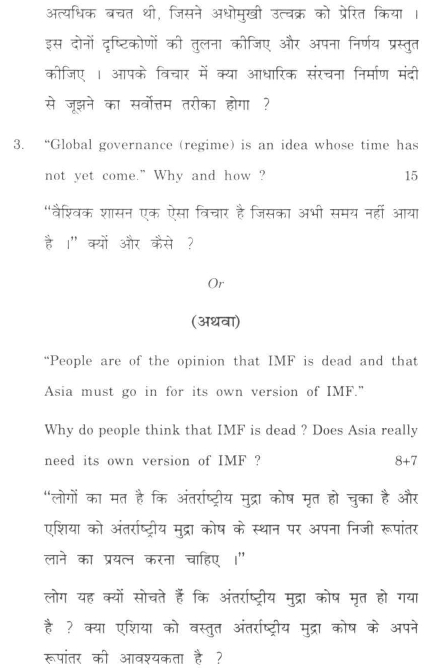 अत्यधिक बचत थी, जिसने अधोमुखी उत्चक्र को प्रेरित किया । इस दोनों दृष्टिकोणों की तुलना कीजिए और अपना निर्णय प्रस्तुत कीजिए । आपके विचार में क्या आधारिक संरचना निर्माण मंदी से जूझने का सर्वोत्तम तरीका होगा ?

3. "Global governance (regime) is an idea whose time has not yet come." Why and how ? 15

"वैश्विक शासन एक ऐसा विचार है जिसका अभी समय नहीं आया है ।" क्यों और कैसे ?

Or

(अथवा)

"People are of the opinion that IMF is dead and that Asia must go in for its own version of IMF."

Why do people think that IMF is dead ? Does Asia really need its own version of IMF ? 8+7

"लोगों का मत है कि अंतर्राष्ट्रीय मुद्रा कोष मृत हो चुका है और एशिया को अंतर्राष्ट्रीय मुद्रा कोष के स्थान पर अपना निजी रूपांतर लाने का प्रयत्न करना चाहिए ।"

लोग यह क्यों सोचते हैं कि अंतर्राष्ट्रीय मुद्रा कोष मृत हो गया है ? क्या एशिया को वस्तुत अंतर्राष्ट्रीय मुद्रा कोष के अपने रूपांतर की आवश्यकता है ?